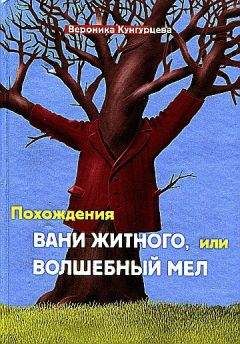 Вероника Кунгурцева

Похождения
ВАНИ ЖИТНОГО, или
ВОЛШЕБНЫЙ МЕЛ